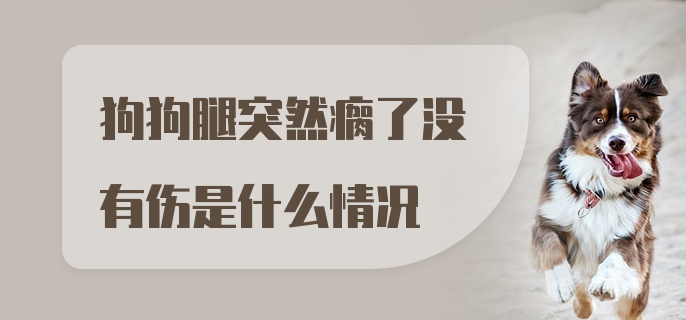 狗狗腿突然瘸了没有伤是什么情况